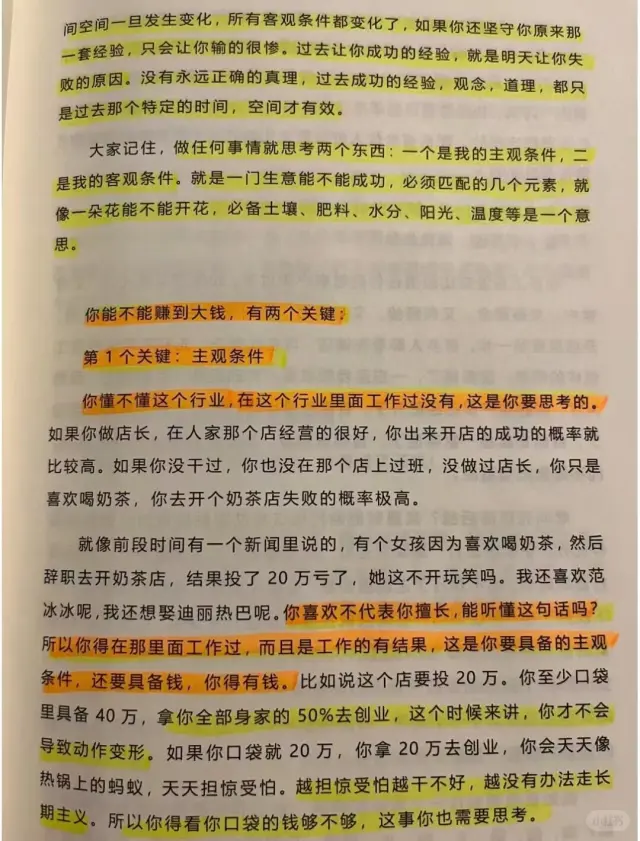 间空间一旦发生变化，所有客观条件都变化了，如果你还坚守你原来那一套经验，只会让你输的很惨。过去让你成功的经验，就是明天让你失败的原因。没有永远正确的真理，过去成功的经验，观念，道理，都只是过去那个特定的时间，空间才有效。

大家记住，做任何事情就思考两个东西：一个是我的主观条件，二是我的客观条件。就是一门生意能不能成功，必须匹配的几个元素，就像一朵花能不能开花，必备土壤、肥料、水分、阳光、温度等是一个意思。

你能不能赚到大钱，有两个关键：

第 1 个关键：主观条件

你懂不懂这个行业，在这个行业里面工作过没有，这是你要思考的。如果你做店长，在人家那个店经营的很好，你出来开店的成功的概率就比较高。如果你没干过，你也没在那个店上过班，没做过店长，你只是喜欢喝奶茶，你去开个奶茶店失败的概率极高。

就像前段时间有一个新闻里说的，有个女孩因为喜欢喝奶茶，然后辞职去开奶茶店，结果投了 20 万亏了，她这不开玩笑吗。我还喜欢范冰冰呢，我还想娶迪丽热巴呢。你喜欢不代表你擅长，能听懂这句话吗？所以你得在那里面工作过，而且是工作的有结果，这是你要具备的主观条件，还要具备钱，你得有钱。比如说这个店要投 20 万。你至少口袋里具备 40 万，拿你全部身家的 50%去创业，这个时候来讲，你才不会导致动作变形。如果你口袋就 20 万，你拿 20 万去创业，你会天天像热锅上的蚂蚁，天天担惊受怕。越担惊受怕越干不好，越没有办法走长期主义。所以你得看你口袋的钱够不够，这事你也需要思考。